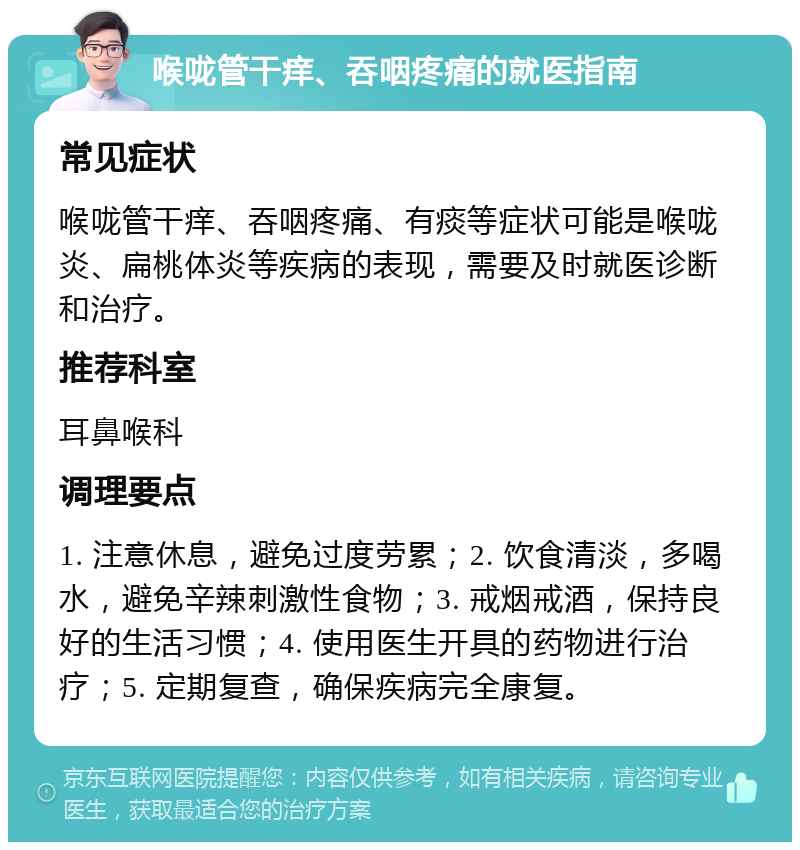 喉咙管干痒、吞咽疼痛的就医指南

常见症状

喉咙管干痒、吞咽疼痛、有痰等症状可能是喉咙炎、扁桃体炎等疾病的表现，需要及时就医诊断和治疗。

推荐科室

耳鼻喉科

调理要点

1. 注意休息，避免过度劳累；2. 饮食清淡，多喝水，避免辛辣刺激性食物；3. 戒烟戒酒，保持良好的生活习惯；4. 使用医生开具的药物进行治疗；5. 定期复查，确保疾病完全康复。

京东互联网医院提醒您：内容仅供参考，如有相关疾病，请咨询专业医生，获取最适合您的治疗方案